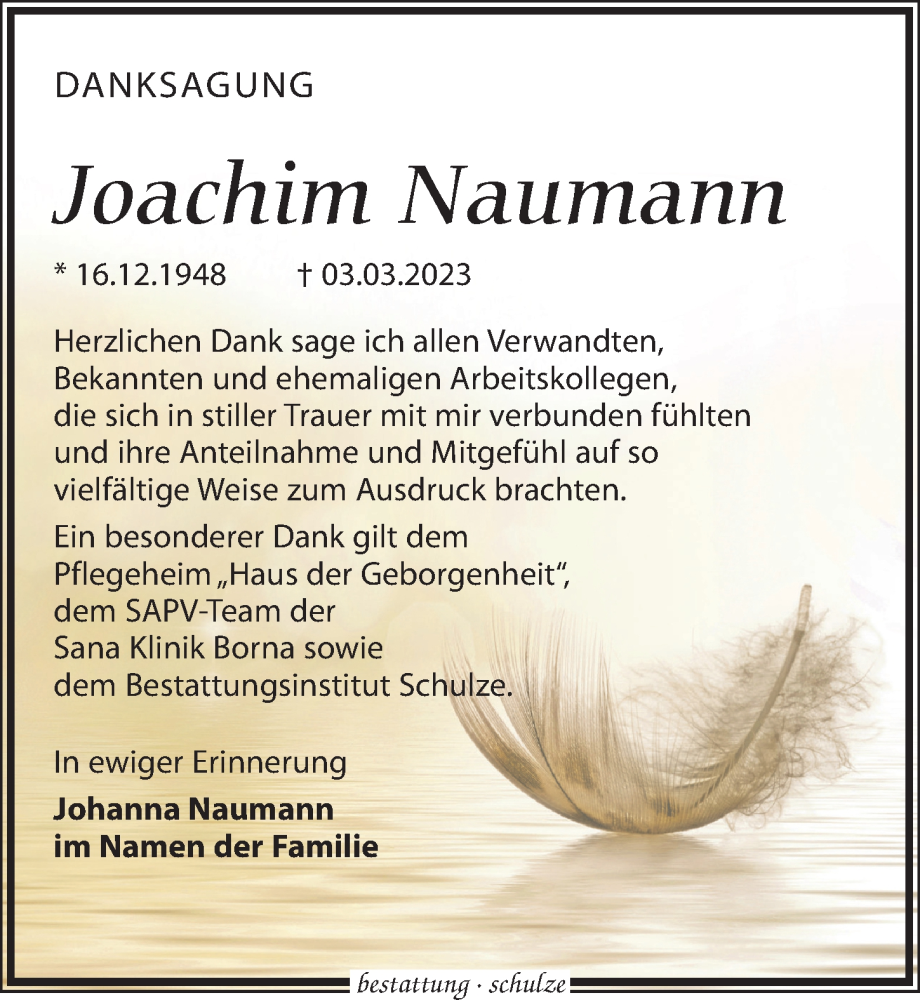 DANKSAGUNG

Joachim Naumann

* 16.12.1948 † 03.03.2023

Herzlichen Dank sage ich allen Verwandten, Bekannten und ehemaligen Arbeitskollegen, die sich in stiller Trauer mit mir verbunden fühlten und ihre Anteilnahme und Mitgefühl auf so vielfältige Weise zum Ausdruck brachten.

Ein besonderer Dank gilt dem Pflegeheim „Haus der Geborgenheit“, dem SAPV-Team der Sana Klinik Borna sowie dem Bestattungsinstitut Schulze.

In ewiger Erinnerung

Johanna Naumann
im Namen der Familie

bestattung · schulze